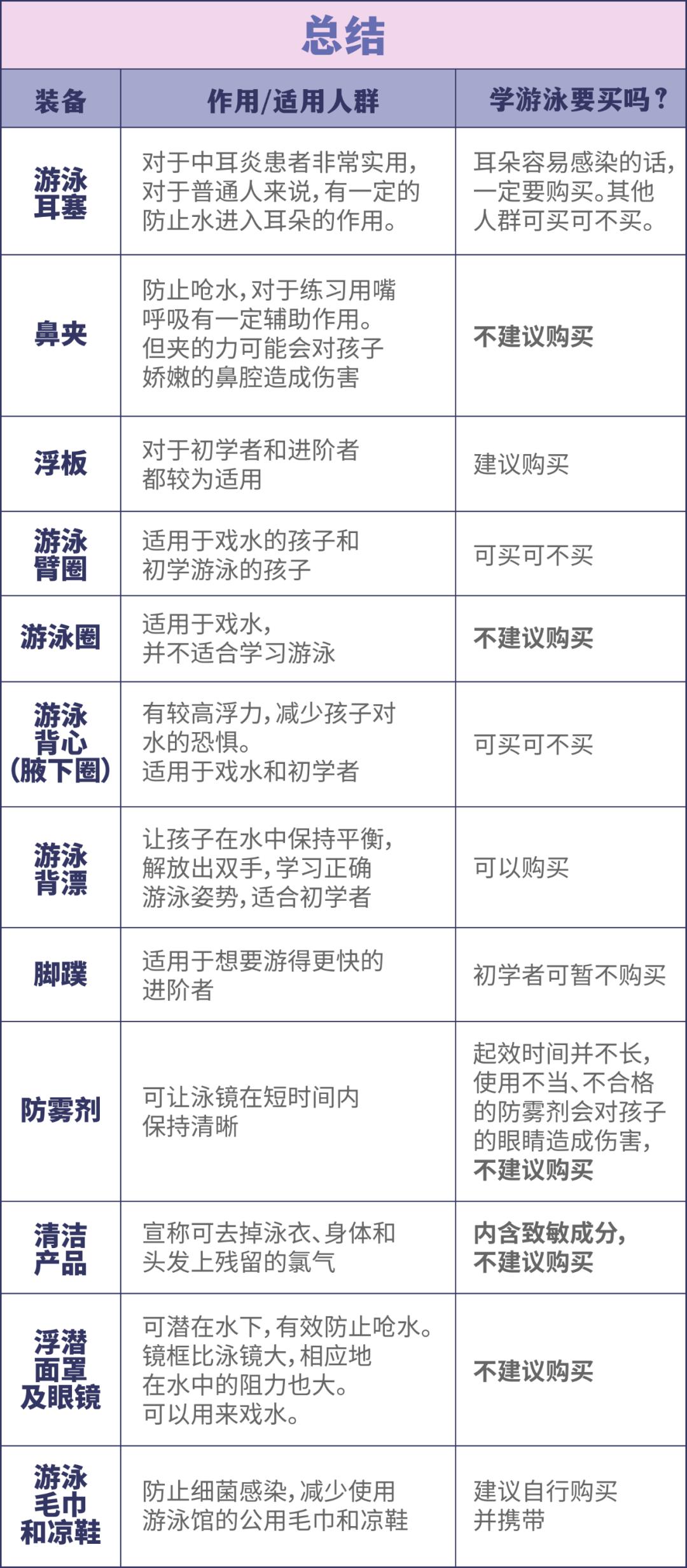 总结

| 装备 | 作用/适用人群 | 学游泳要买吗？ |
|---|---|---|
| 游泳耳塞 | 对于中耳炎患者非常实用，对于普通人来说，有一定的防止水进入耳朵的作用。 | 耳朵容易感染的话，一定要购买。其他人群可买可不买。 |
| 鼻夹 | 防止呛水，对于练习用嘴呼吸有一定辅助作用。但夹的力可能会对孩子娇嫩的鼻腔造成伤害 | 不建议购买 |
| 浮板 | 对于初学者和进阶者都较为适用 | 建议购买 |
| 游泳臂圈 | 适用于戏水的孩子和初学游泳的孩子 | 可买可不买 |
| 游泳圈 | 适用于戏水，并不适合学习游泳 | 不建议购买 |
| 游泳背心（腋下圈） | 有较高浮力，减少孩子对水的恐惧。适用于戏水和初学者 | 可买可不买 |
| 游泳背漂 | 让孩子在水中保持平衡，解放出双手，学习正确游泳姿势，适合初学者 | 可以购买 |
| 脚蹼 | 适用于想要游得更快的进阶者 | 初学者可暂不购买 |
| 防雾剂 | 可让泳镜在短时间内保持清晰 | 起效时间并不长，使用不当、不合格的防雾剂会对孩子的眼睛造成伤害，不建议购买 |
| 清洁产品 | 宣称可去掉泳衣、身体和头发上残留的氯气 | 内含致敏成分，不建议购买 |
| 浮潜面罩及眼镜 | 可潜在水下，有效防止呛水。镜框比泳镜大，相应地在水中的阻力也大。可以用来戏水。 | 不建议购买 |
| 游泳毛巾和凉鞋 | 防止细菌感染，减少使用游泳馆的公用毛巾和凉鞋 | 建议自行购买并携带 |